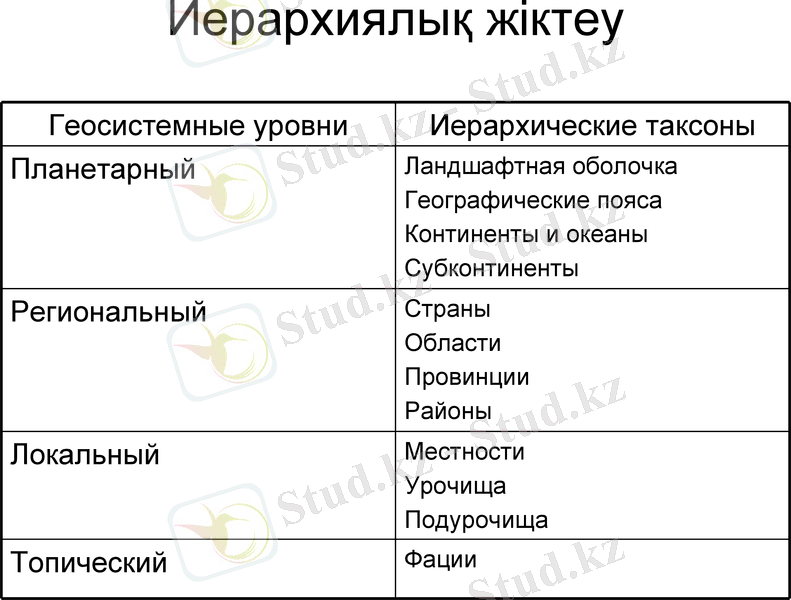 Иерархиялық жіктеу

| Геосистемные уровни | Иерархические таксоны |
|---|---|
| Планетарный | Ландшафтная оболочка<br>Географические пояса<br>Континенты и океаны<br>Субконтиненты |
| Региональный | Страны<br>Области<br>Провинции<br>Районы |
| Локальный | Местности<br>Урочища<br>Подурочища |
| Топический | Фации |

Stud.kz